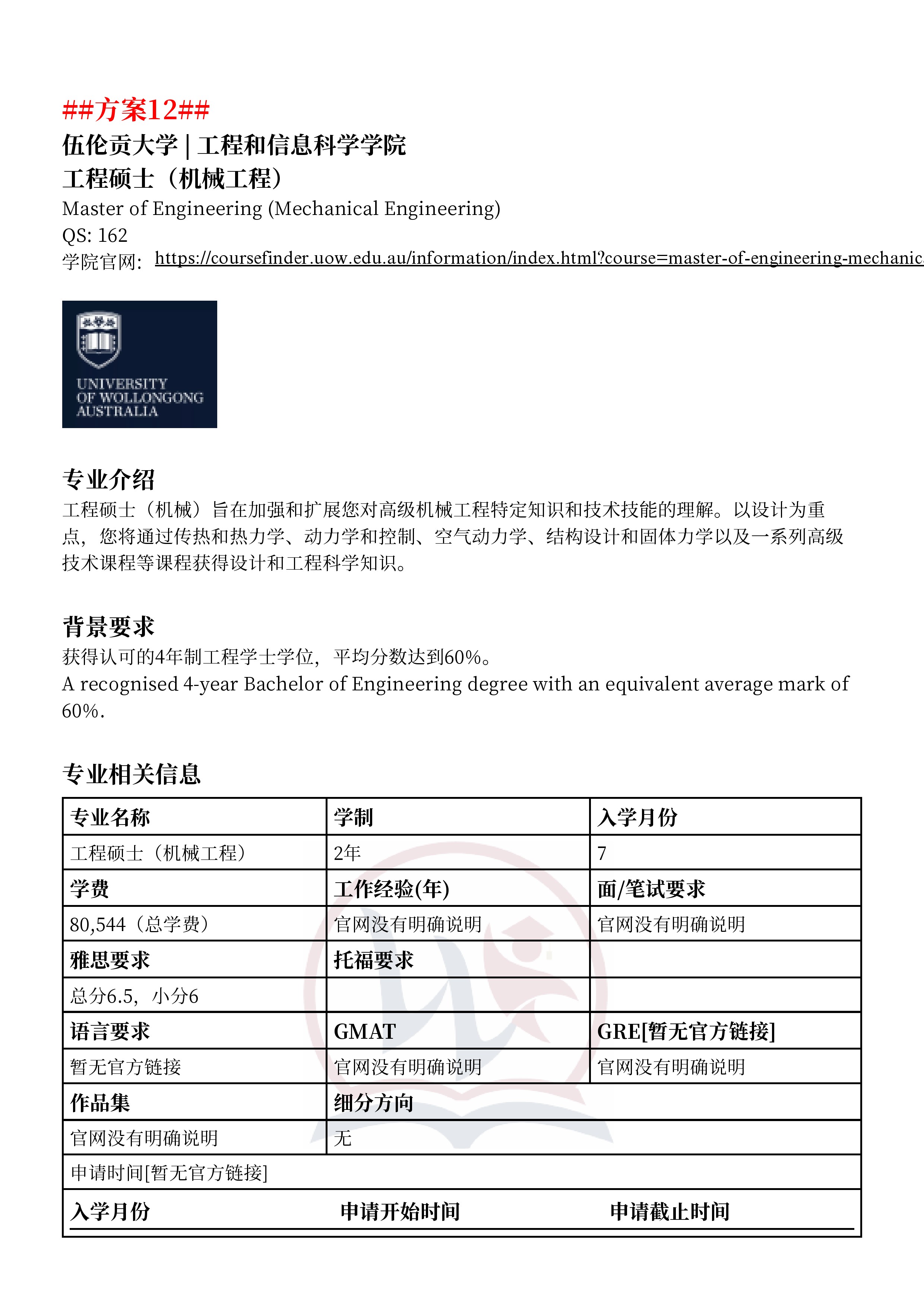 ##方案12##
伍伦贡大学 | 工程和信息科学学院
工程硕士（机械工程）
Master of Engineering (Mechanical Engineering)
QS: 162
学院官网: https://coursefinder.uow.edu.au/information/index.html?course=master-of-engineering-mechanic

UNIVERSITY OF WOLLONGONG AUSTRALIA

专业介绍
工程硕士（机械）旨在加强和扩展您对高级机械工程特定知识和技术技能的理解。以设计为重点，您将通过传热和热力学、动力学和控制、空气动力学、结构设计和固体力学以及一系列高级技术课程等课程获得设计和工程科学知识。

背景要求
获得认可的4年制工程学士学位，平均分数达到60%。
A recognised 4-year Bachelor of Engineering degree with an equivalent average mark of 60%.

专业相关信息

| 专业名称 | 学制 | 入学月份 |
|---|---|---|
| 工程硕士（机械工程） | 2年 | 7 |
| 学费 | 工作经验(年) | 面/笔试要求 |
| 80,544（总学费） | 官网没有明确说明 | 官网没有明确说明 |
| 雅思要求 | 托福要求 | |
| 总分6.5，小分6 | | |
| 语言要求 | GMAT | GRE[暂无官方链接] |
| 暂无官方链接 | 官网没有明确说明 | 官网没有明确说明 |
| 作品集 | 细分方向 | |
| 官网没有明确说明 | 无 | |
| 申请时间[暂无官方链接] | | |
| 入学月份 | 申请开始时间 | 申请截止时间 |